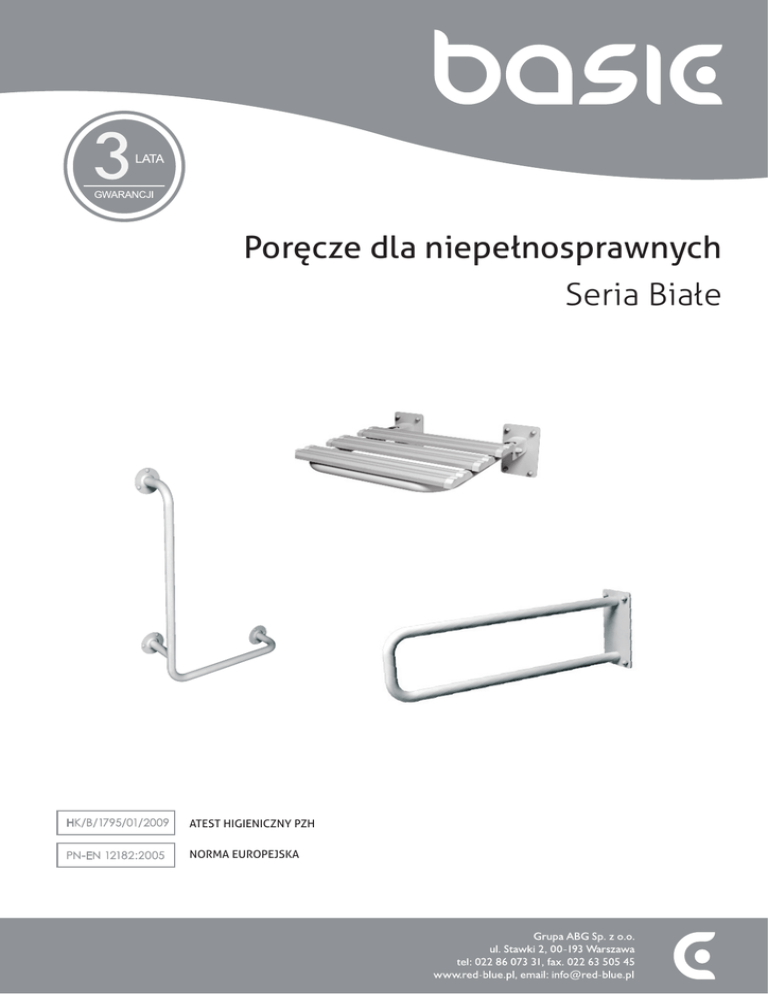 basic

3 LATA
GWARANCJI

Poręcze dla niepełnosprawnych
Seria Białe

HK/B/1795/01/2009 ATEST HIGIENICZNY PZH

PN-EN 12182:2005 NORMA EUROPEJSKA

Grupa ABG Sp. z o.o.
ul. Stawki 2, 00-193 Warszawa
tel: 022 86 073 31, fax. 022 63 505 45
www.red-blue.pl, email: info@red-blue.pl